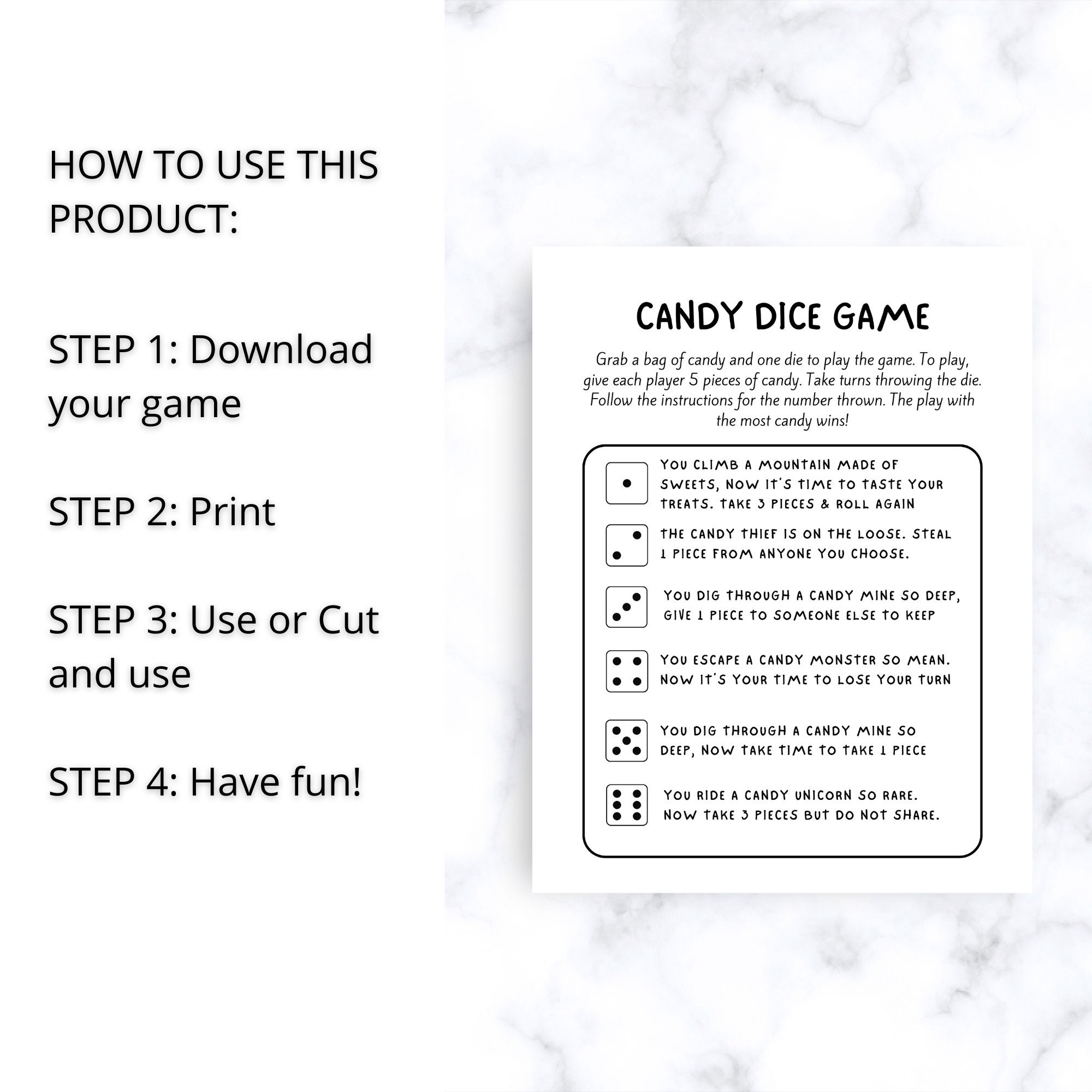 HOW TO USE THIS PRODUCT:

STEP 1: Download your game

STEP 2: Print

STEP 3: Use or Cut and use

STEP 4: Have fun!

CANDY DICE GAME

Grab a bag of candy and one die to play the game. To play, give each player 5 pieces of candy. Take turns throwing the die. Follow the instructions for the number thrown. The play with the most candy wins!

YOU CLIMB A MOUNTAIN MADE OF SWEETS, NOW IT'S TIME TO TASTE YOUR TREATS. TAKE 3 PIECES & ROLL AGAIN

THE CANDY THIEF IS ON THE LOOSE. STEAL 1 PIECE FROM ANYONE YOU CHOOSE.

YOU DIG THROUGH A CANDY MINE SO DEEP, GIVE 1 PIECE TO SOMEONE ELSE TO KEEP

YOU ESCAPE A CANDY MONSTER SO MEAN. NOW IT'S YOUR TIME TO LOSE YOUR TURN

YOU DIG THROUGH A CANDY MINE SO DEEP, NOW TAKE TIME TO TAKE 1 PIECE

YOU RIDE A CANDY UNICORN SO RARE. NOW TAKE 3 PIECES BUT DO NOT SHARE.